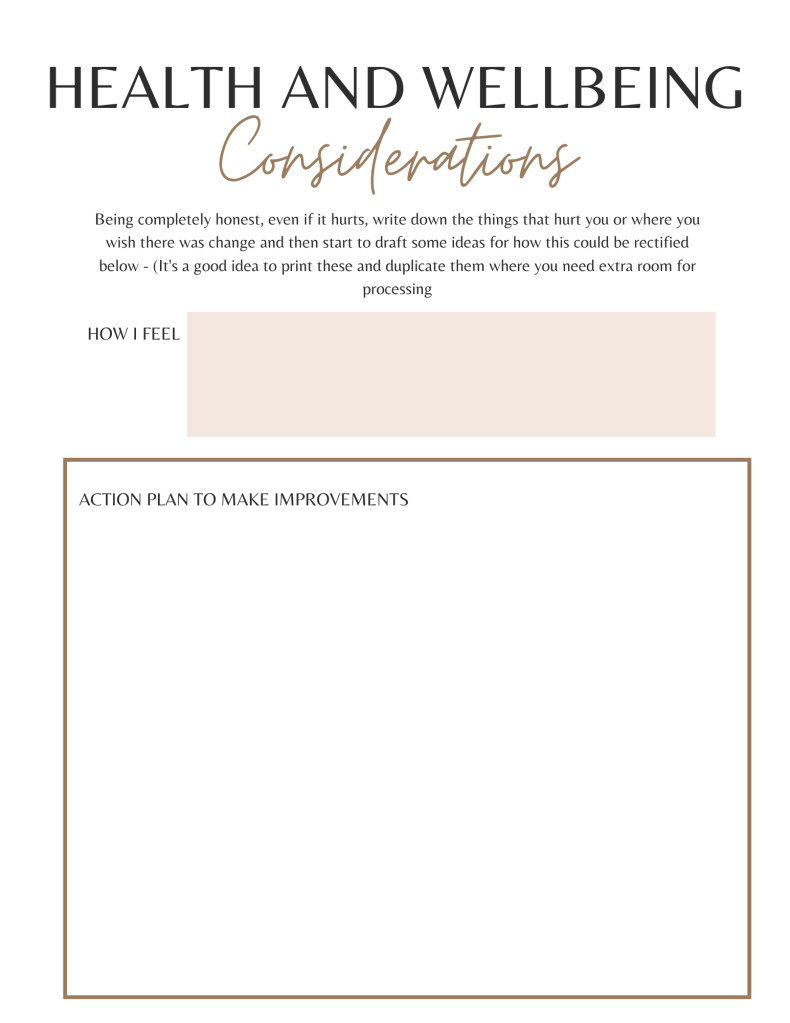 HEALTH AND WELLBEING
Considerations

Being completely honest, even if it hurts, write down the things that hurt you or where you wish there was change and then start to draft some ideas for how this could be rectified below - (It's a good idea to print these and duplicate them where you need extra room for processing

HOW I FEEL

ACTION PLAN TO MAKE IMPROVEMENTS